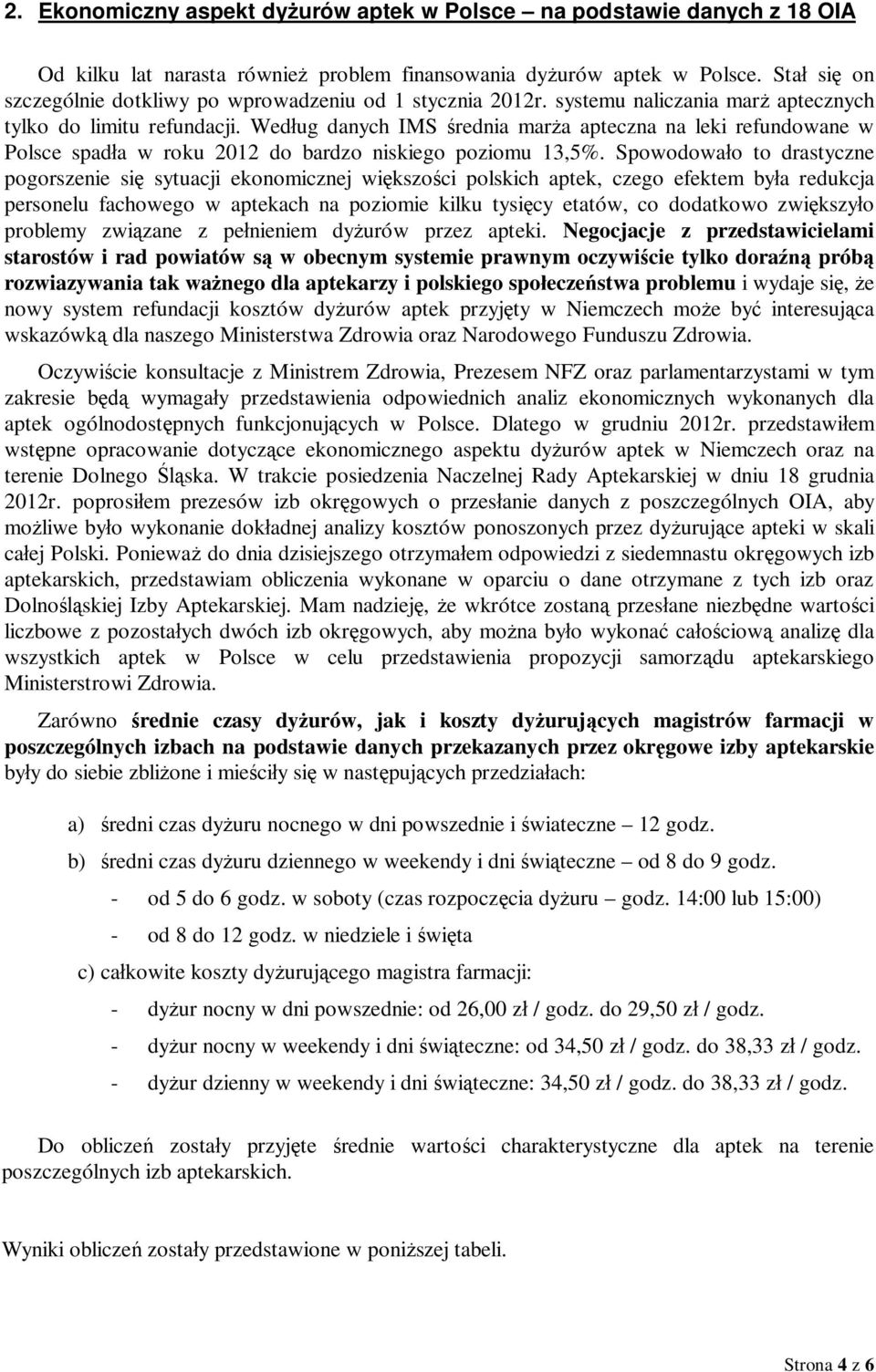 2. Ekonomiczny aspekt dyżurów aptek w Polsce – na podstawie danych z 18 OIA

Od kilku lat narasta również problem finansowania dyżurów aptek w Polsce. Stał się on szczególnie dotkliwy po wprowadzeniu od 1 stycznia 2012r. systemu naliczania marż aptecznych tylko do limitu refundacji. Według danych IMS średnia marża apteczna na leki refundowane w Polsce spadła w roku 2012 do bardzo niskiego poziomu 13,5%. Spowodowało to drastyczne pogorszenie się sytuacji ekonomicznej większości polskich aptek, czego efektem była redukcja personelu fachowego w aptekach na poziomie kilku tysięcy etatów, co dodatkowo zwiększyło problemy związane z pełnieniem dyżurów przez apteki. Negocjacje z przedstawicielami starostów i rad powiatów są w obecnym systemie prawnym oczywiście tylko doraźną próbą rozwiazywania tak ważnego dla aptekarzy i polskiego społeczeństwa problemu i wydaje się, że nowy system refundacji kosztów dyżurów aptek przyjęty w Niemczech może być interesująca wskazówką dla naszego Ministerstwa Zdrowia oraz Narodowego Funduszu Zdrowia.

Oczywiście konsultacje z Ministrem Zdrowia, Prezesem NFZ oraz parlamentarzystami w tym zakresie będą wymagały przedstawienia odpowiednich analiz ekonomicznych wykonanych dla aptek ogólnodostępnych funkcjonujących w Polsce. Dlatego w grudniu 2012r. przedstawiłem wstępne opracowanie dotyczące ekonomicznego aspektu dyżurów aptek w Niemczech oraz na terenie Dolnego Śląska. W trakcie posiedzenia Naczelnej Rady Aptekarskiej w dniu 18 grudnia 2012r. poprosiłem prezesów izb okręgowych o przesłanie danych z poszczególnych OIA, aby możliwe było wykonanie dokładnej analizy kosztów ponoszonych przez dyżurujące apteki w skali całej Polski. Ponieważ do dnia dzisiejszego otrzymałem odpowiedzi z siedemnastu okręgowych izb aptekarskich, przedstawiam obliczenia wykonane w oparciu o dane otrzymane z tych izb oraz Dolnośląskiej Izby Aptekarskiej. Mam nadzieję, że wkrótce zostaną przesłane niezbędne wartości liczbowe z pozostałych dwóch izb okręgowych, aby można było wykonać całościową analizę dla wszystkich aptek w Polsce w celu przedstawienia propozycji samorządu aptekarskiego Ministerstrowi Zdrowia.

Zarówno średnie czasy dyżurów, jak i koszty dyżurujących magistrów farmacji w poszczególnych izbach na podstawie danych przekazanych przez okręgowe izby aptekarskie były do siebie zbliżone i mieściły się w następujących przedziałach:

a) średni czas dyżuru nocnego w dni powszednie i świateczne – 12 godz.
b) średni czas dyżuru dziennego w weekendy i dni świąteczne – od 8 do 9 godz.
- od 5 do 6 godz. w soboty (czas rozpoczęcia dyżuru – godz. 14:00 lub 15:00)
- od 8 do 12 godz. w niedziele i święta
c) całkowite koszty dyżurującego magistra farmacji:
- dyżur nocny w dni powszednie: od 26,00 zł / godz. do 29,50 zł / godz.
- dyżur nocny w weekendy i dni świąteczne: od 34,50 zł / godz. do 38,33 zł / godz.
- dyżur dzienny w weekendy i dni świąteczne: 34,50 zł / godz. do 38,33 zł / godz.

Do obliczeń zostały przyjęte średnie wartości charakterystyczne dla aptek na terenie poszczególnych izb aptekarskich.

Wyniki obliczeń zostały przedstawione w poniższej tabeli.

Strona 4 z 6